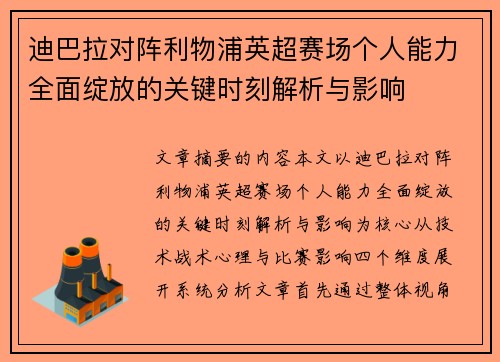 迪巴拉对阵利物浦英超赛场个人能力全面绽放的关键时刻解析与影响

文章摘要的内容本文以迪巴拉对阵利物浦英超赛场个人能力全面绽放的关键时刻解析与影响为核心从技术战术心理与比赛影响四个维度展开系统分析文章首先通过整体视角